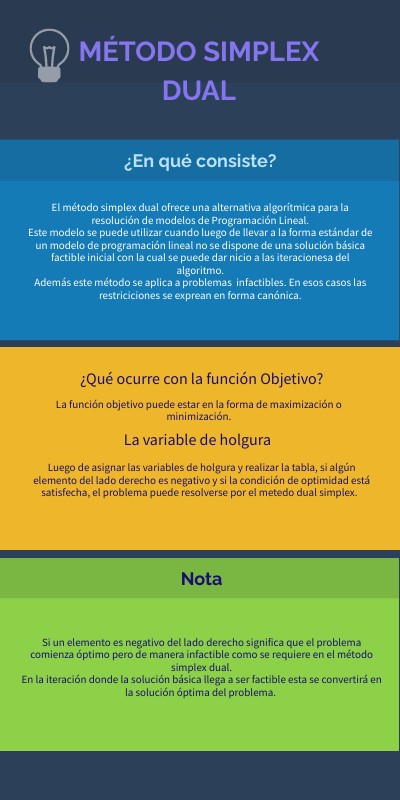 MÉTODO SIMPLEX DUAL

¿En qué consiste?

El método simplex dual ofrece una alternativa algorítmica para la resolución de modelos de Programación Lineal.
Este modelo se puede utilizar cuando luego de llevar a la forma estándar de un modelo de programación lineal no se dispone de una solución básica factible inicial con la cual se puede dar nicio a las iteracionesa del algoritmo.
Además este método se aplica a problemas infactibles. En esos casos las restriciciones se exprean en forma canónica.

¿Qué ocurre con la función Objetivo?

La función objetivo puede estar en la forma de maximización o minimización.

La variable de holgura

Luego de asignar las variables de holgura y realizar la tabla, si algún elemento del lado derecho es negativo y si la condición de optimidad está satisfecha, el problema puede resolverse por el metedo dual simplex.

Nota

Si un elemento es negativo del lado derecho significa que el problema comienza óptimo pero de manera infactible como se requiere en el método simplex dual.
En la iteración donde la solución básica llega a ser factible esta se convertirá en la solución óptima del problema.